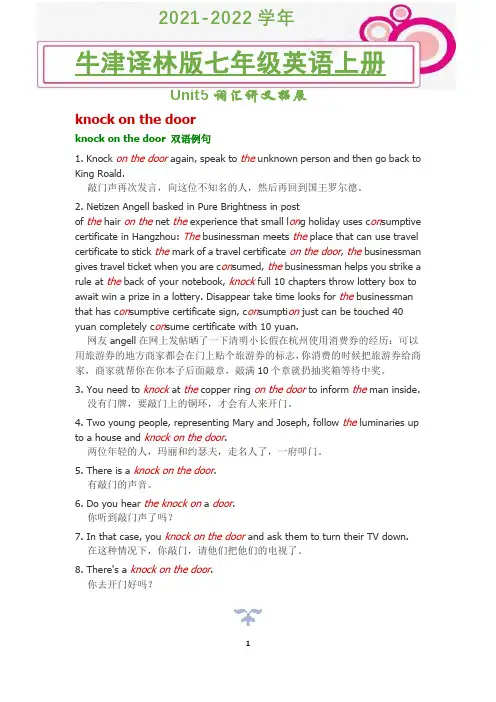 2021-2022 学年

牛津译林版七年级英语上册

Unit5 词汇讲义拓展

knock on the door

knock on the door 双语例句

1. Knock on the door again, speak to the unknown person and then go back to King Roald.
敲门声再次发言，向这位不知名的人，然后再回到国王罗尔德。

2. Netizen Angell basked in Pure Brightness in post of the hair on the net the experience that small long holiday uses consumptive certificate in Hangzhou: The businessman meets the place that can use travel certificate to stick the mark of a travel certificate on the door, the businessman gives travel ticket when you are consumed, the businessman helps you strike a rule at the back of your notebook, knock full 10 chapters throw lottery box to await win a prize in a lottery. Disappear take time looks for the businessman that has consumptive certificate sign, consumption just can be touched 40 yuan completely consume certificate with 10 yuan.
网友 angell 在网上发帖晒了一下清明小长假在杭州使用消费券的经历：可以用旅游券的地方商家都会在门上贴个旅游券的标志，你消费的时候把旅游券给商家，商家就帮你在你本子后面敲章，敲满 10 个章就扔抽奖箱等待中奖。

3. You need to knock at the copper ring on the door to inform the man inside.
没有门牌，要敲门上的铜环，才会有人来开门。

4. Two young people, representing Mary and Joseph, follow the luminaries up to a house and knock on the door.
两位年轻的人，玛丽和约瑟夫，走名人了，一府叩门。

5. There is a knock on the door.
有敲门的声音。

6. Do you hear the knock on a door.
你听到敲门声了吗？

7. In that case, you knock on the door and ask them to turn their TV down.
在这种情况下，你敲门，请他们把他们的电视了。

8. There's a knock on the door.
你去开门好吗？

1